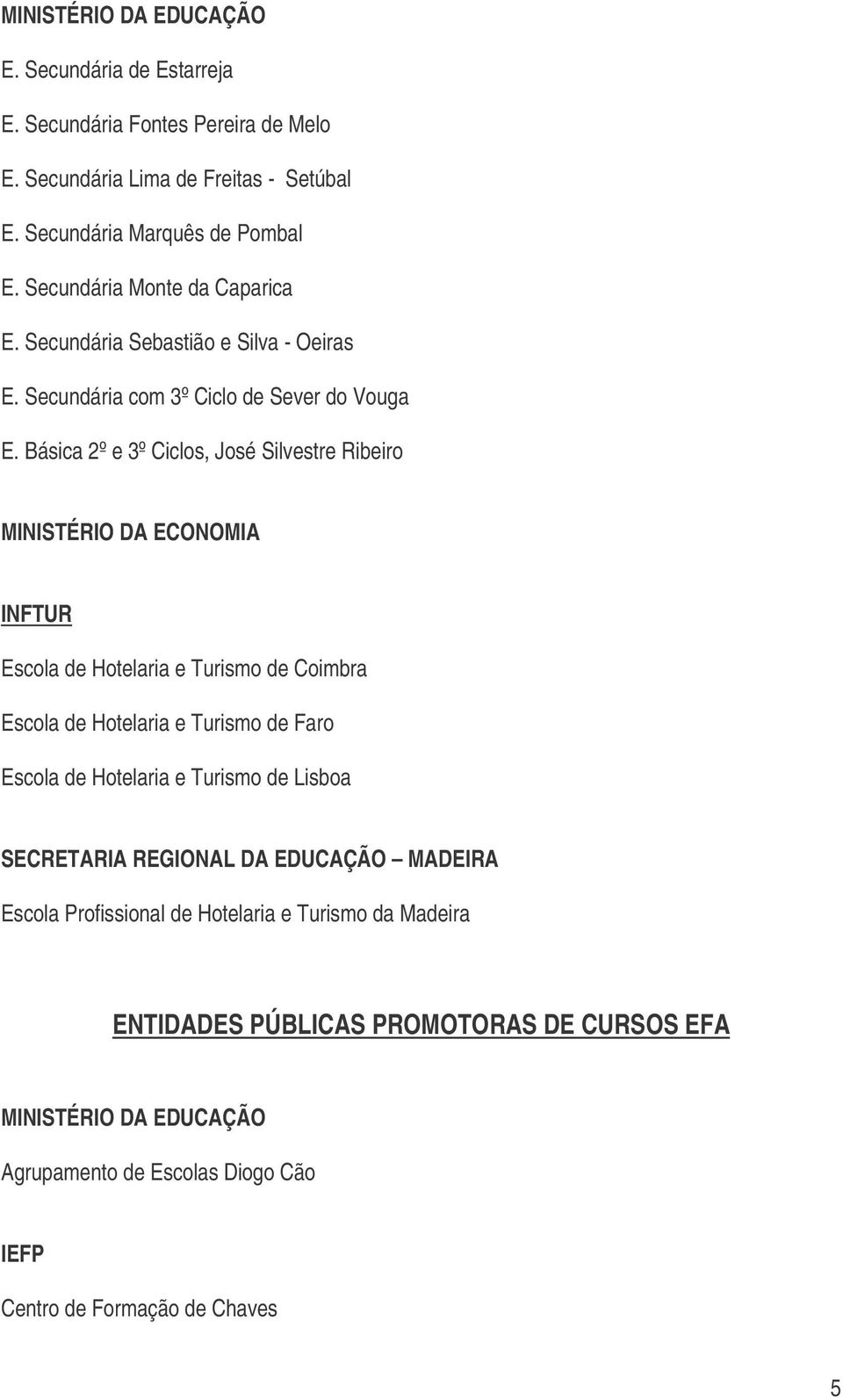 MINISTÉRIO DA EDUCAÇÃO

E. Secundária de Estarreja

E. Secundária Fontes Pereira de Melo

E. Secundária Lima de Freitas - Setúbal

E. Secundária Marquês de Pombal

E. Secundária Monte da Caparica

E. Secundária Sebastião e Silva - Oeiras

E. Secundária com 3º Ciclo de Sever do Vouga

E. Básica 2º e 3º Ciclos, José Silvestre Ribeiro

MINISTÉRIO DA ECONOMIA

INFTUR

Escola de Hotelaria e Turismo de Coimbra

Escola de Hotelaria e Turismo de Faro

Escola de Hotelaria e Turismo de Lisboa

SECRETARIA REGIONAL DA EDUCAÇÃO – MADEIRA

Escola Profissional de Hotelaria e Turismo da Madeira

ENTIDADES PÚBLICAS PROMOTORAS DE CURSOS EFA

MINISTÉRIO DA EDUCAÇÃO

Agrupamento de Escolas Diogo Cão

IEFP

Centro de Formação de Chaves

5